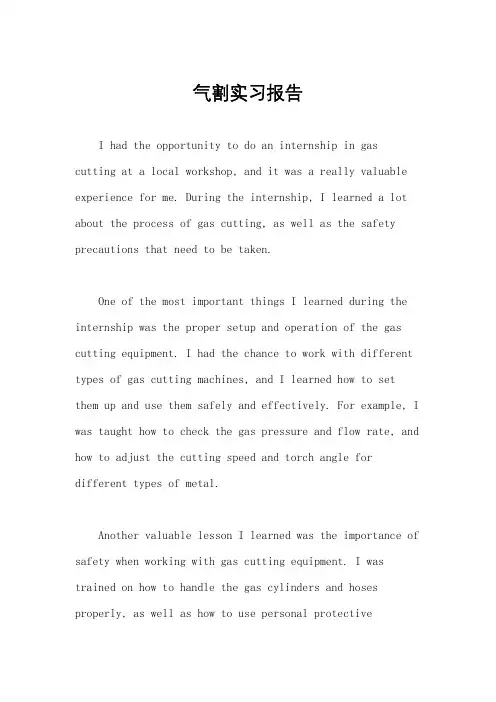 气割实习报告

I had the opportunity to do an internship in gas cutting at a local workshop, and it was a really valuable experience for me. During the internship, I learned a lot about the process of gas cutting, as well as the safety precautions that need to be taken.

One of the most important things I learned during the internship was the proper setup and operation of the gas cutting equipment. I had the chance to work with different types of gas cutting machines, and I learned how to set them up and use them safely and effectively. For example, I was taught how to check the gas pressure and flow rate, and how to adjust the cutting speed and torch angle for different types of metal.

Another valuable lesson I learned was the importance of safety when working with gas cutting equipment. I was trained on how to handle the gas cylinders and hoses properly, as well as how to use personal protective